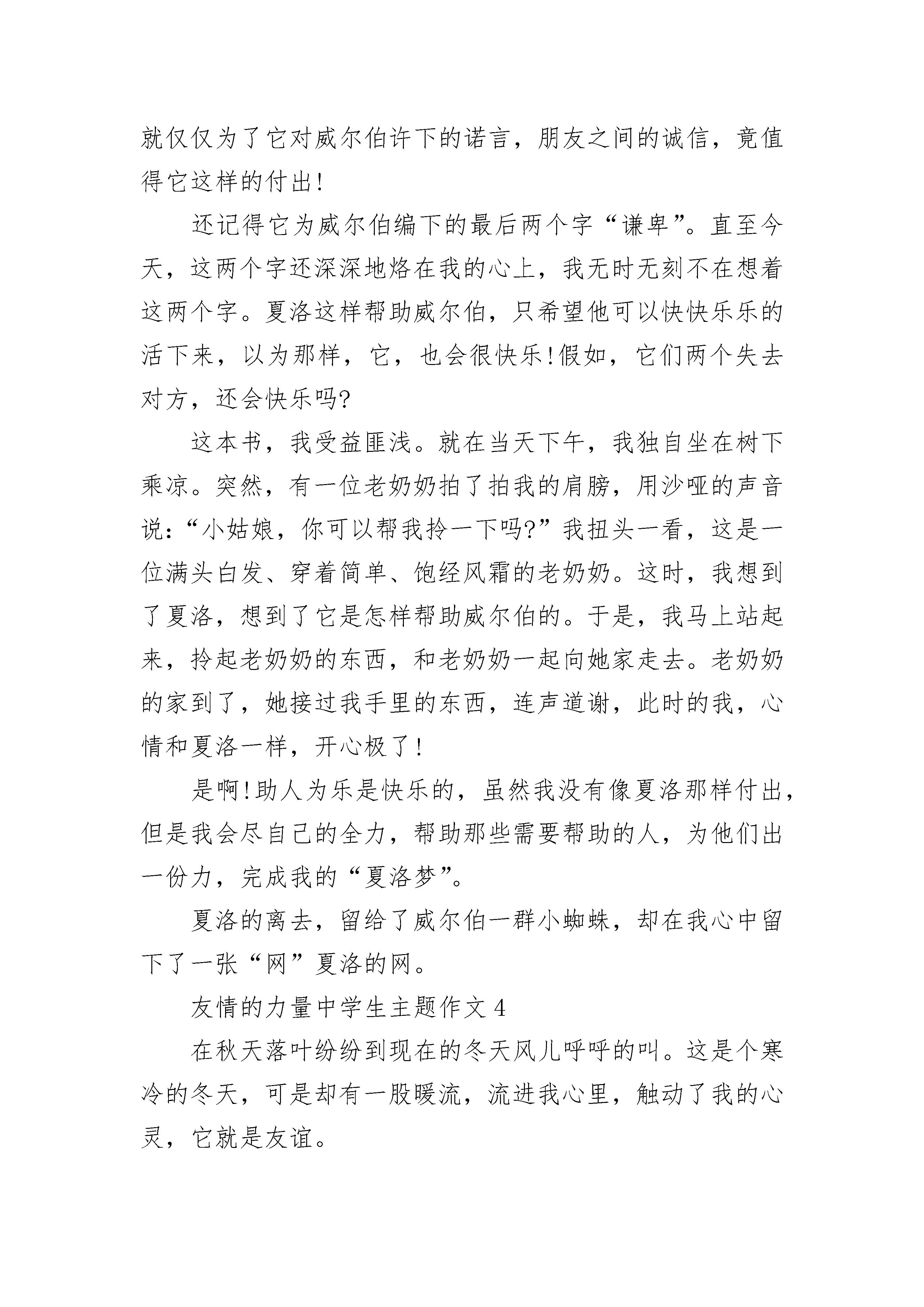 就仅仅为了它对威尔伯许下的诺言，朋友之间的诚信，竟值得它这样的付出!

还记得它为威尔伯编下的最后两个字“谦卑”。直至今天，这两个字还深深地烙在我的心上，我无时无刻不在想着这两个字。夏洛这样帮助威尔伯，只希望他可以快快乐乐的活下来，以为那样，它，也会很快乐!假如，它们两个失去对方，还会快乐吗?

这本书，我受益匪浅。就在当天下午，我独自坐在树下乘凉。突然，有一位老奶奶拍了拍我的肩膀，用沙哑的声音说:“小姑娘，你可以帮我拎一下吗?”我扭头一看，这是一位满头白发、穿着简单、饱经风霜的老奶奶。这时，我想到了夏洛，想到了它是怎样帮助威尔伯的。于是，我马上站起来，拎起老奶奶的东西，和老奶奶一起向她家走去。老奶奶的家到了，她接过我手里的东西，连声道谢，此时的我，心情和夏洛一样，开心极了!

是啊!助人为乐是快乐的，虽然我没有像夏洛那样付出，但是我会尽自己的全力，帮助那些需要帮助的人，为他们出一份力，完成我的“夏洛梦”。

夏洛的离去，留给了威尔伯一群小蜘蛛，却在我心中留下了一张“网”夏洛的网。

友情的力量中学生主题作文 4

在秋天落叶纷纷到现在的冬天风儿呼呼的叫。这是个寒冷的冬天，可是却有一股暖流，流进我心里，触动了我的心灵，它就是友谊。